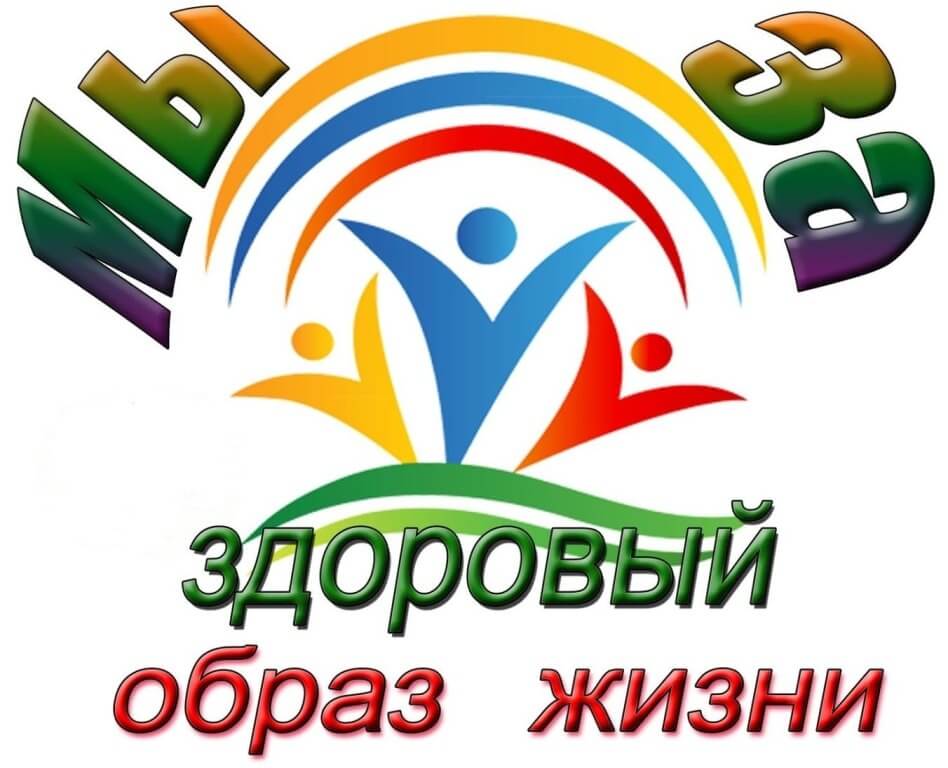 Мы за
здоровый
образ жизни